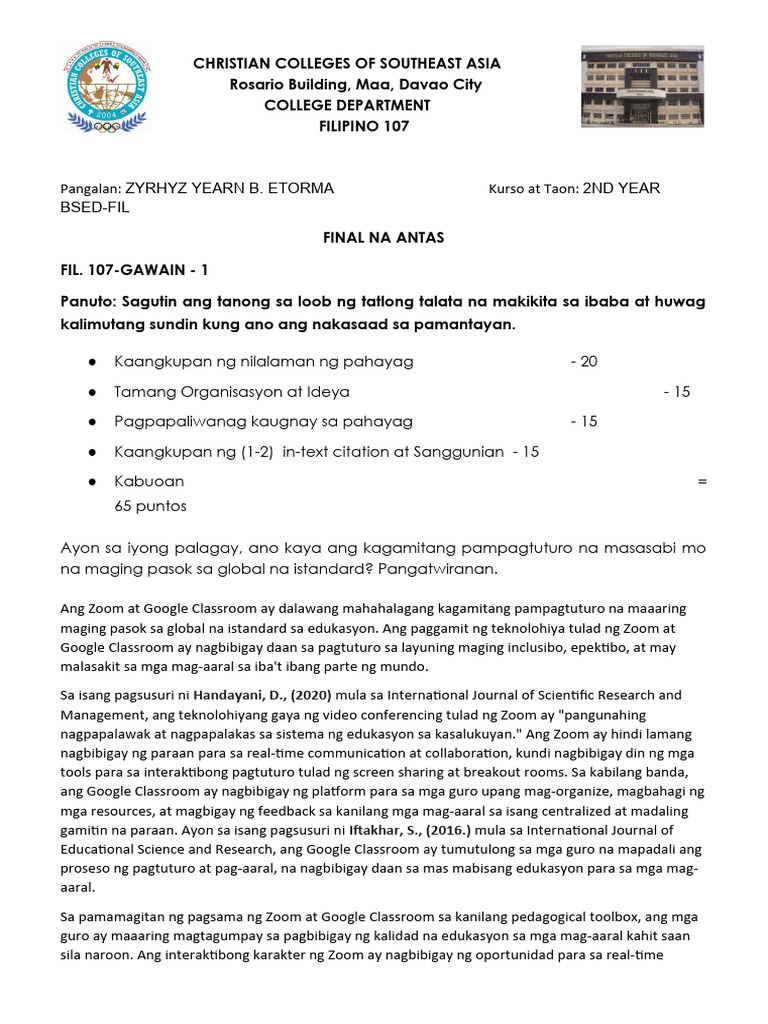 CHRISTIAN COLLEGES OF SOUTHEAST ASIA
Rosario Building, Maa, Davao City
COLLEGE DEPARTMENT
FILIPINO 107

Pangalan: ZYRHYZ YEARN B. ETORMA Kurso at Taon: 2ND YEAR BSED-FIL

FINAL NA ANTAS

FIL. 107-GAWAIN - 1

Panuto: Sagutin ang tanong sa loob ng tatlong talata na makikita sa ibaba at huwag kalimutang sundin kung ano ang nakasaad sa pamantayan.

● Kaangkupan ng nilalaman ng pahayag - 20
● Tamang Organisasyon at Ideya - 15
● Pagpapaliwanag kaugnay sa pahayag - 15
● Kaangkupan ng (1-2) in-text citation at Sanggunian - 15
● Kabuoan = 65 puntos

Ayon sa iyong palagay, ano kaya ang kagamitang pampagtuturo na masasabi mo na maging pasok sa global na istandard? Pangatwiranan.

Ang Zoom at Google Classroom ay dalawang mahahalagang kagamitang pampagtuturo na maaaring maging pasok sa global na istandard sa edukasyon. Ang paggamit ng teknolohiya tulad ng Zoom at Google Classroom ay nagbibigay daan sa pagtuturo sa layuning maging inclusibo, epektibo, at may malasakit sa mga mag-aaral sa iba't ibang parte ng mundo.

Sa isang pagsusuri ni Handayani, D., (2020) mula sa International Journal of Scientific Research and Management, ang teknolohiyang gaya ng video conferencing tulad ng Zoom ay "pangunahing nagpapalawak at nagpapalakas sa sistema ng edukasyon sa kasalukuyan." Ang Zoom ay hindi lamang nagbibigay ng paraan para sa real-time communication at collaboration, kundi nagbibigay din ng mga tools para sa interaktibong pagtuturo tulad ng screen sharing at breakout rooms. Sa kabilang banda, ang Google Classroom ay nagbibigay ng platform para sa mga guro upang mag-organize, magbahagi ng mga resources, at magbigay ng feedback sa kanilang mga mag-aaral sa isang centralized at madaling gamitin na paraan. Ayon sa isang pagsusuri ni Iftakhar, S., (2016.) mula sa International Journal of Educational Science and Research, ang Google Classroom ay tumutulong sa mga guro na mapadali ang proseso ng pagtuturo at pag-aaral, na nagbibigay daan sa mas mabisang edukasyon para sa mga mag-aaral.

Sa pamamagitan ng pagsama ng Zoom at Google Classroom sa kanilang pedagogical toolbox, ang mga guro ay maaaring magtagumpay sa pagbibigay ng kalidad na edukasyon sa mga mag-aaral kahit saan sila naroon. Ang interaktibong karakter ng Zoom ay nagbibigay ng oportunidad para sa real-time